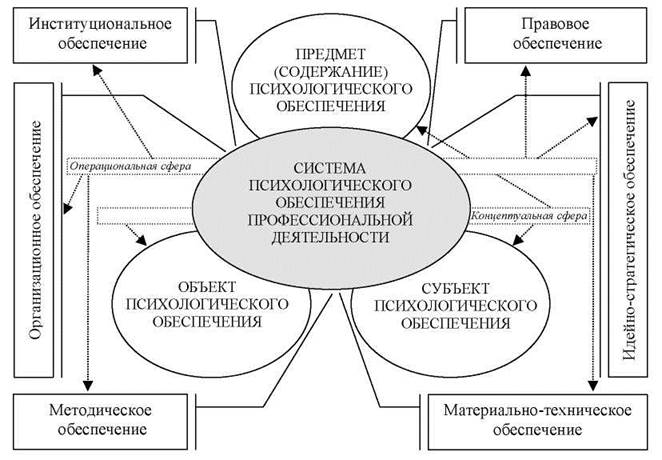 Институциональное обеспечение

ПРЕДМЕТ (СОДЕРЖАНИЕ) ПСИХОЛОГИЧЕСКОГО ОБЕСПЕЧЕНИЯ

Правовое обеспечение

Организационное обеспечение

Операциональная сфера

СИСТЕМА ПСИХОЛОГИЧЕСКОГО ОБЕСПЕЧЕНИЯ ПРОФЕССИОНАЛЬНОЙ ДЕЯТЕЛЬНОСТИ

Концептуальная сфера

Идейно-стратегическое обеспечение

ОБЪЕКТ ПСИХОЛОГИЧЕСКОГО ОБЕСПЕЧЕНИЯ

СУБЪЕКТ ПСИХОЛОГИЧЕСКОГО ОБЕСПЕЧЕНИЯ

Методическое обеспечение

Материально-техническое обеспечение